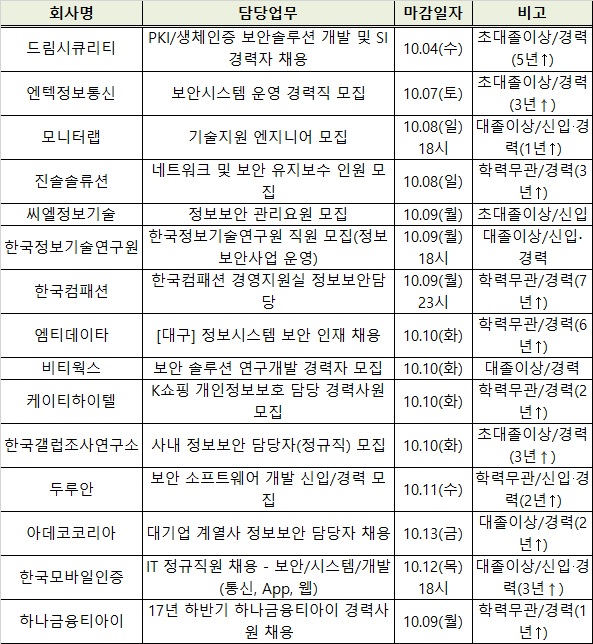 | 회사명 | 담당업무 | 마감일자 | 비고 |
|---|---|---|---|
| 드림시큐리티 | PKI/생체인증 보안솔루션 개발 및 SI 경력자 채용 | 10.04(수) | 초대졸이상/경력(5년↑) |
| 엔텍정보통신 | 보안시스템 운영 경력직 모집 | 10.07(토) | 초대졸이상/경력(3년↑) |
| 모니터랩 | 기술지원 엔지니어 모집 | 10.08(일) 18시 | 대졸이상/신입·경력(1년↑) |
| 진솔솔류션 | 네트워크 및 보안 유지보수 인원 모집 | 10.08(일) | 학력무관/경력(3년↑) |
| 씨엘정보기술 | 정보보안 관리요원 모집 | 10.09(월) | 초대졸이상/신입 |
| 한국정보기술연구원 | 한국정보기술연구원 직원 모집(정보보안사업 운영) | 10.09(월) 18시 | 대졸이상/신입·경력 |
| 한국컴패션 | 한국컴패션 경영지원실 정보보안담당 | 10.09(월) 23시 | 학력무관/경력(7년↑) |
| 엠티데이타 | [대구] 정보시스템 보안 인재 채용 | 10.10(화) | 학력무관/경력(6년↑) |
| 비티웍스 | 보안 솔루션 연구개발 경력자 모집 | 10.10(화) | 대졸이상/경력 |
| 케이티하이텔 | K쇼핑 개인정보보호 담당 경력사원 모집 | 10.10(화) | 학력무관/경력(2년↑) |
| 한국갤럽조사연구소 | 사내 정보보안 담당자(정규직) 모집 | 10.10(화) | 초대졸이상/경력(3년↑) |
| 두루안 | 보안 소프트웨어 개발 신입/경력 모집 | 10.11(수) | 학력무관/신입·경력(2년↑) |
| 아데코코리아 | 대기업 계열사 정보보안 담당자 채용 | 10.13(금) | 대졸이상/경력(2년↑) |
| 한국모바일인증 | IT 정규직원 채용 - 보안/시스템/개발(통신, App, 웹) | 10.12(목) 18시 | 대졸이상/신입·경력(3년↑) |
| 하나금융티아이 | 17년 하반기 하나금융티아이 경력사원 채용 | 10.09(월) | 학력무관/경력(1년↑) |